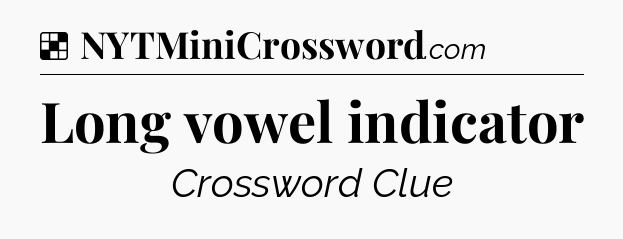 NYTMiniCrossword.com

Long vowel indicator

Crossword Clue